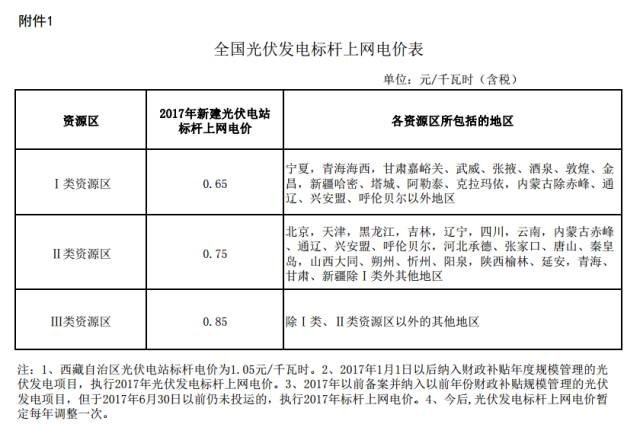 附件1

全国光伏发电标杆上网电价表

单位：元/千瓦时（含税）

| 资源区 | 2017年新建光伏电站标杆上网电价 | 各资源区所包括的地区 |
|---|---|---|
| Ⅰ类资源区 | 0.65 | 宁夏，青海海西，甘肃嘉峪关、武威、张掖、酒泉、敦煌、金昌，新疆哈密、塔城、阿勒泰、克拉玛依，内蒙古除赤峰、通辽、兴安盟、呼伦贝尔以外地区 |
| Ⅱ类资源区 | 0.75 | 北京，天津，黑龙江，吉林，辽宁，四川，云南，内蒙古赤峰、通辽、兴安盟、呼伦贝尔，河北承德、张家口、唐山、秦皇岛，山西大同、朔州、忻州、阳泉，陕西榆林、延安，青海、甘肃、新疆除Ⅰ类外其他地区 |
| Ⅲ类资源区 | 0.85 | 除Ⅰ类、Ⅱ类资源区以外的其他地区 |

注：1、西藏自治区光伏电站标杆电价为1.05元/千瓦时。2、2017年1月1日以后纳入财政补贴年度规模管理的光伏发电项目，执行2017年光伏发电标杆上网电价。3、2017年以前备案并纳入以前年份财政补贴规模管理的光伏发电项目，但于2017年6月30日以前仍未投运的，执行2017年标杆上网电价。4、今后，光伏发电标杆上网电价暂定每年调整一次。